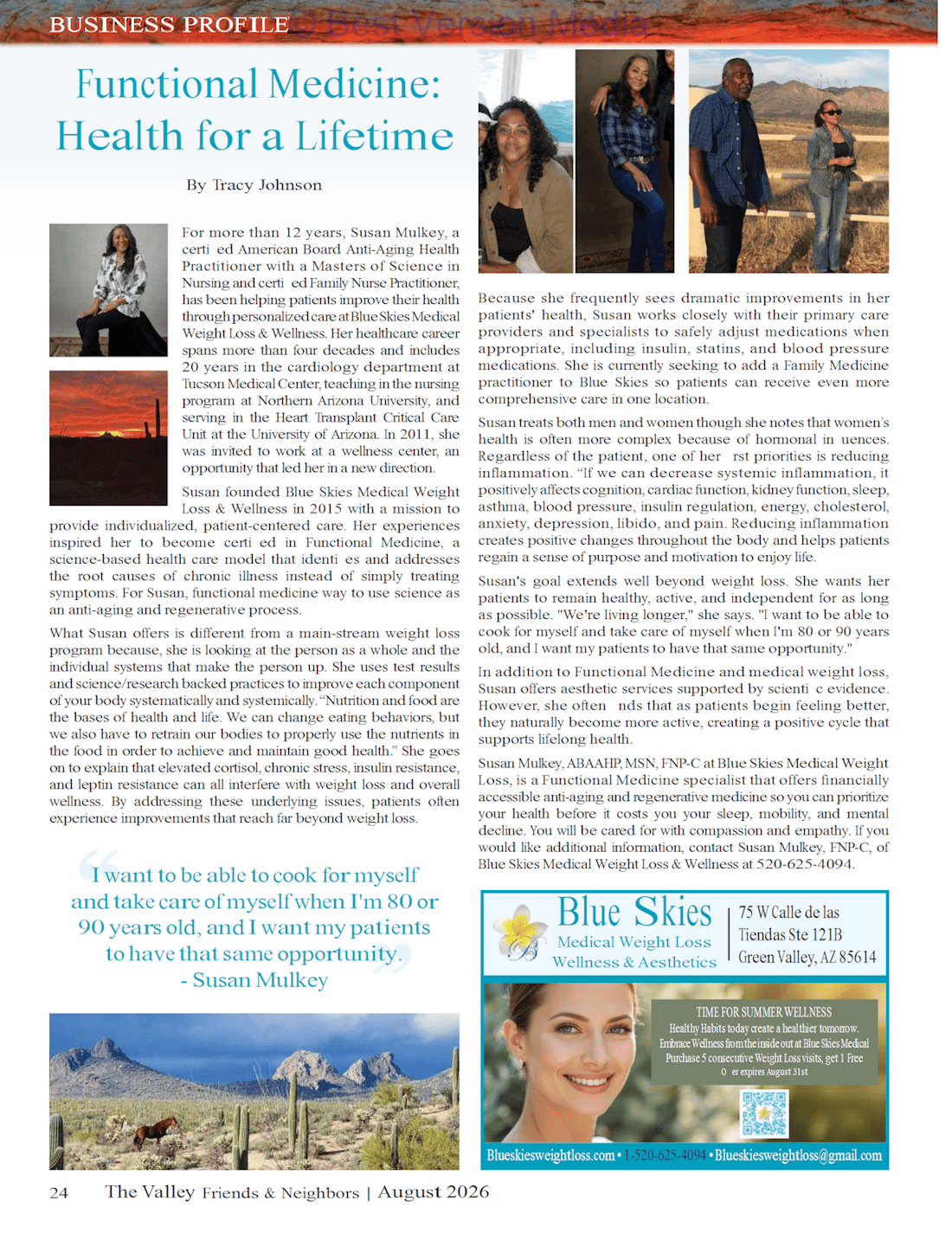 BUSINESS PROFILE © Best Version Media

Functional Medicine: Health for a Lifetime

By Tracy Johnson

For more than 12 years, Susan Mulkey, a certi ed American Board Anti-Aging Health Practitioner with a Masters of Science in Nursing and certi ed Family Nurse Practitioner, has been helping patients improve their health through personalized care at Blue Skies Medical Weight Loss & Wellness. Her healthcare career spans more than four decades and includes 20 years in the cardiology department at Tucson Medical Center, teaching in the nursing program at Northern Arizona University, and serving in the Heart Transplant Critical Care Unit at the University of Arizona. In 2011, she was invited to work at a wellness center, an opportunity that led her in a new direction.

Susan founded Blue Skies Medical Weight Loss & Wellness in 2015 with a mission to provide individualized, patient-centered care. Her experiences inspired her to become certi ed in Functional Medicine, a science-based health care model that identi es and addresses the root causes of chronic illness instead of simply treating symptoms. For Susan, functional medicine way to use science as an anti-aging and regenerative process.

What Susan offers is different from a main-stream weight loss program because, she is looking at the person as a whole and the individual systems that make the person up. She uses test results and science/research backed practices to improve each component of your body systematically and systemically. "Nutrition and food are the bases of health and life. We can change eating behaviors, but we also have to retrain our bodies to properly use the nutrients in the food in order to achieve and maintain good health." She goes on to explain that elevated cortisol, chronic stress, insulin resistance, and leptin resistance can all interfere with weight loss and overall wellness. By addressing these underlying issues, patients often experience improvements that reach far beyond weight loss.

"I want to be able to cook for myself and take care of myself when I'm 80 or 90 years old, and I want my patients to have that same opportunity." - Susan Mulkey

Because she frequently sees dramatic improvements in her patients' health, Susan works closely with their primary care providers and specialists to safely adjust medications when appropriate, including insulin, statins, and blood pressure medications. She is currently seeking to add a Family Medicine practitioner to Blue Skies so patients can receive even more comprehensive care in one location.

Susan treats both men and women though she notes that women's health is often more complex because of hormonal in uences. Regardless of the patient, one of her rst priorities is reducing inflammation. "If we can decrease systemic inflammation, it positively affects cognition, cardiac function, kidney function, sleep, asthma, blood pressure, insulin regulation, energy, cholesterol, anxiety, depression, libido, and pain. Reducing inflammation creates positive changes throughout the body and helps patients regain a sense of purpose and motivation to enjoy life.

Susan's goal extends well beyond weight loss. She wants her patients to remain healthy, active, and independent for as long as possible. "We're living longer," she says. "I want to be able to cook for myself and take care of myself when I'm 80 or 90 years old, and I want my patients to have that same opportunity."

In addition to Functional Medicine and medical weight loss, Susan offers aesthetic services supported by scienti c evidence. However, she often nds that as patients begin feeling better, they naturally become more active, creating a positive cycle that supports lifelong health.

Susan Mulkey, ABAAHP, MSN, FNP-C at Blue Skies Medical Weight Loss, is a Functional Medicine specialist that offers financially accessible anti-aging and regenerative medicine so you can prioritize your health before it costs you your sleep, mobility, and mental decline. You will be cared for with compassion and empathy. If you would like additional information, contact Susan Mulkey, FNP-C, of Blue Skies Medical Weight Loss & Wellness at 520-625-4094.

Blue Skies
Medical Weight Loss
Wellness & Aesthetics
75 W Calle de las Tiendas Ste 121B
Green Valley, AZ 85614

TIME FOR SUMMER WELLNESS
Healthy Habits today create a healthier tomorrow.
Embrace Wellness from the inside out at Blue Skies Medical
Purchase 5 consecutive Weight Loss visits, get 1 Free
O er expires August 31st

Blueskiesweightloss.com • 1-520-625-4094 • Blueskiesweightloss@gmail.com

24 The Valley Friends & Neighbors | August 2026